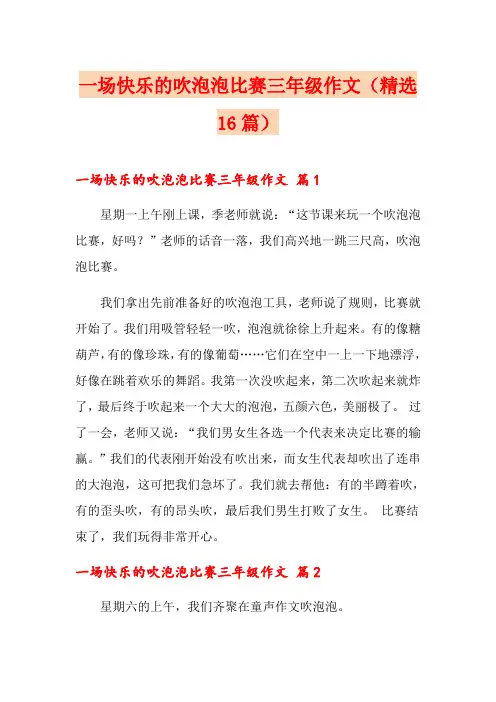 一场快乐的吹泡泡比赛三年级作文（精选16篇）

一场快乐的吹泡泡比赛三年级作文 篇1

星期一上午刚上课，季老师就说：“这节课来玩一个吹泡泡比赛，好吗？”老师的话音一落，我们高兴地一跳三尺高，吹泡泡比赛。

我们拿出先前准备好的吹泡泡工具，老师说了规则，比赛就开始了。我们用吸管轻轻一吹，泡泡就徐徐上升起来。有的像糖葫芦，有的像珍珠，有的像葡萄……它们在空中一上一下地漂浮，好像在跳着欢乐的舞蹈。我第一次没吹起来，第二次吹起来就炸了，最后终于吹起来一个大大的泡泡，五颜六色，美丽极了。 过了一会，老师又说：“我们男女生各选一个代表来决定比赛的输赢。”我们的代表刚开始没有吹出来，而女生代表却吹出了连串的大泡泡，这可把我们急坏了。我们就去帮他：有的半蹲着吹，有的歪头吹，有的昂头吹，最后我们男生打败了女生。 比赛结束了，我们玩得非常开心。

一场快乐的吹泡泡比赛三年级作文 篇2

星期六的上午，我们齐聚在童声作文吹泡泡。